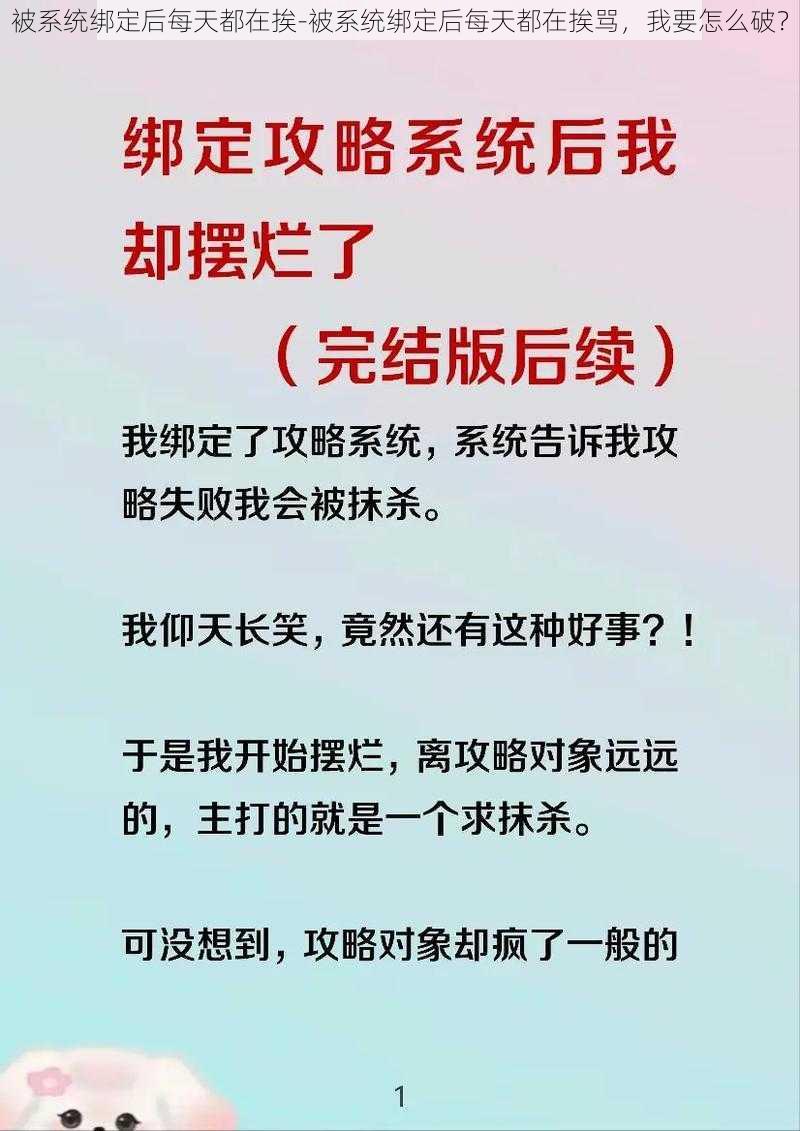 被系统绑定后每天都在挨-被系统绑定后每天都在挨骂，我要怎么破？

绑定攻略系统后我却摆烂了

（完结版后续）

我绑定了攻略系统，系统告诉我攻略失败我会被抹杀。

我仰天长笑，竟然还有这种好事？！

于是我开始摆烂，离攻略对象远远的，主打的就是一个求抹杀。

可没想到，攻略对象却疯了一般的

1